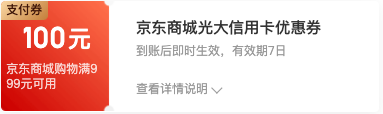 支付券

100元

京东商城购物满999元可用

京东商城光大信用卡优惠券

到账后即时生效，有效期7日

查看详情说明